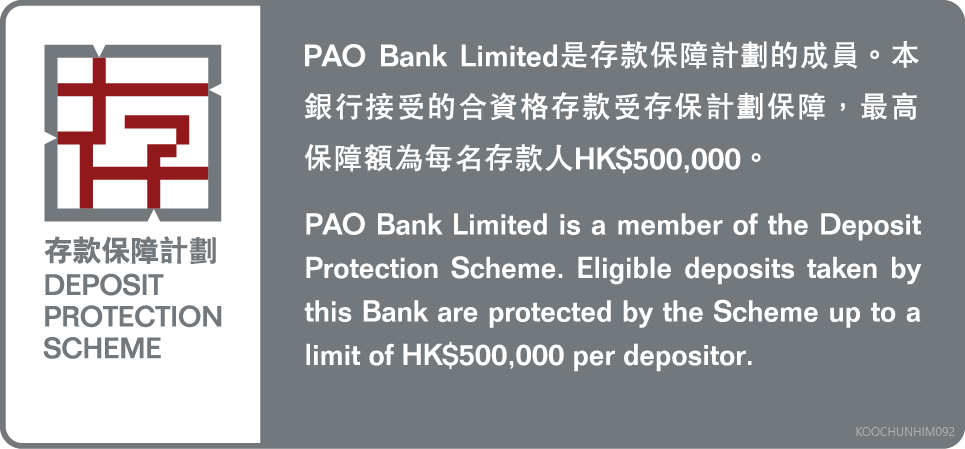 存款保障計劃
DEPOSIT
PROTECTION
SCHEME

PAO Bank Limited是存款保障計劃的成員。本銀行接受的合資格存款受存保計劃保障，最高保障額為每名存款人HK$500,000。

PAO Bank Limited is a member of the Deposit Protection Scheme. Eligible deposits taken by this Bank are protected by the Scheme up to a limit of HK$500,000 per depositor.

KOOCHUNHIM092